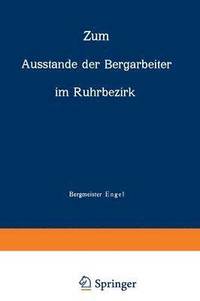 Zum
Ausstande der Bergarbeiter
im Ruhrbezirk

Bergmeister Engel

Springer